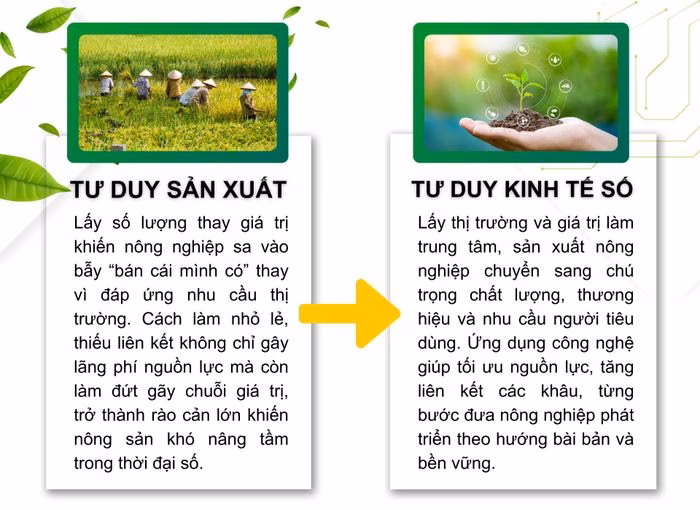 TƯ DUY SẢN XUẤT

Lấy số lượng thay giá trị khiến nông nghiệp sa vào bẫy “bán cái mình có” thay vì đáp ứng nhu cầu thị trường. Cách làm nhỏ lẻ, thiếu liên kết không chỉ gây lãng phí nguồn lực mà còn làm đứt gãy chuỗi giá trị, trở thành rào cản lớn khiến nông sản khó nâng tầm trong thời đại số.

TƯ DUY KINH TẾ SỐ

Lấy thị trường và giá trị làm trung tâm, sản xuất nông nghiệp chuyển sang chú trọng chất lượng, thương hiệu và nhu cầu người tiêu dùng. Ứng dụng công nghệ giúp tối ưu nguồn lực, tăng liên kết các khâu, từng bước đưa nông nghiệp phát triển theo hướng bài bản và bền vững.